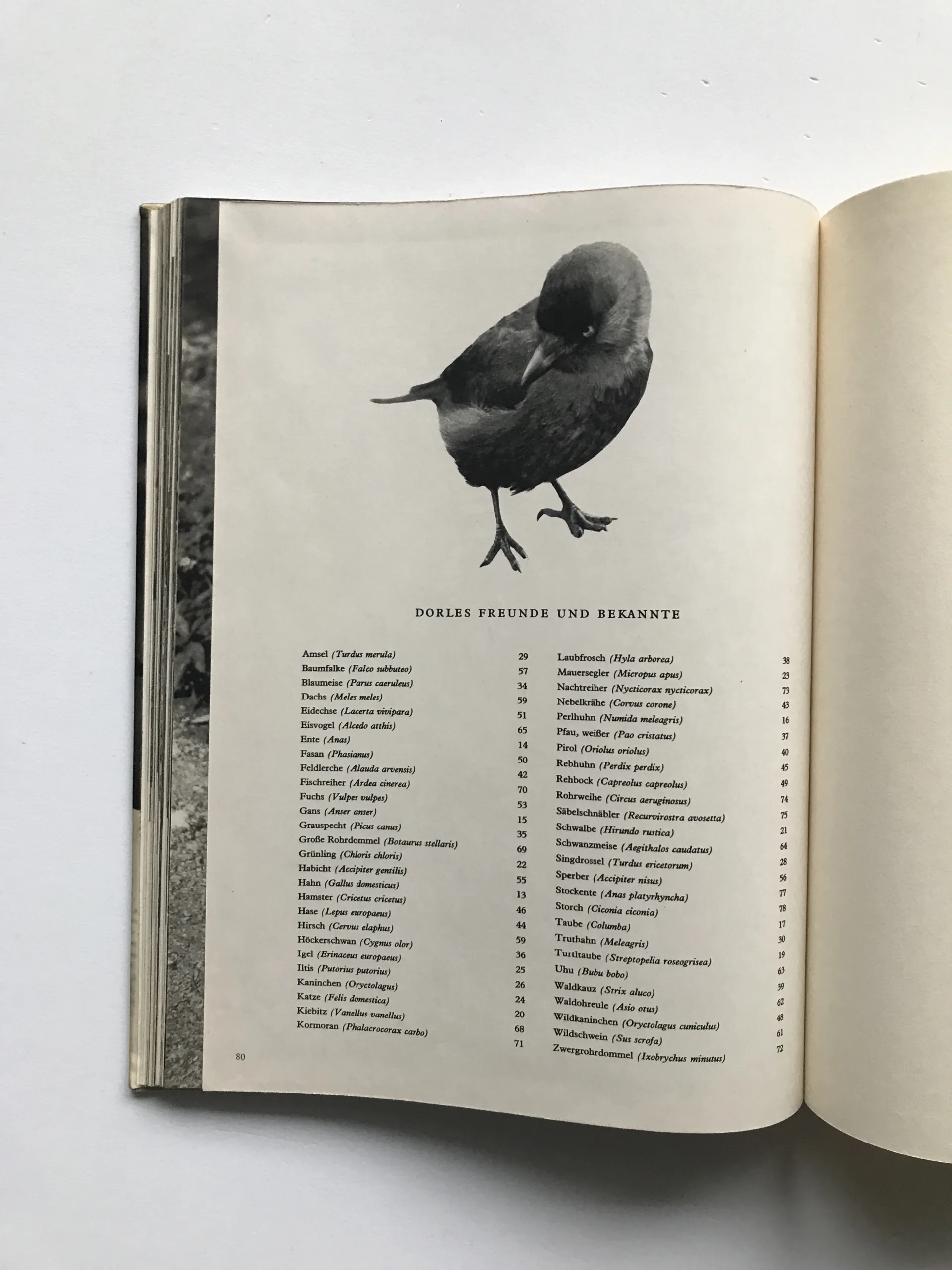 DORLES FREUNDE UND BEKANNTE

Amsel (Turdus merula) 29
Baumfalke (Falco subbuteo) 57
Blaumeise (Parus caeruleus) 34
Dachs (Meles meles) 59
Eidechse (Lacerta vivipara) 51
Eisvogel (Alcedo atthis) 65
Ente (Anas) 14
Fasan (Phasianus) 50
Feldlerche (Alauda arvensis) 42
Fischreiher (Ardea cinerea) 70
Fuchs (Vulpes vulpes) 53
Gans (Anser anser) 15
Grauspecht (Picus canus) 35
Große Rohrdommel (Botaurus stellaris) 69
Grünling (Chloris chloris) 22
Habicht (Accipiter gentilis) 55
Hahn (Gallus domesticus) 13
Hamster (Cricetus cricetus) 46
Hase (Lepus europaeus) 44
Hirsch (Cervus elaphus) 59
Höckerschwan (Cygnus olor) 36
Igel (Erinaceus europaeus) 25
Iltis (Putorius putorius) 26
Kaninchen (Oryctolagus) 24
Katze (Felis domestica) 20
Kiebitz (Vanellus vanellus) 68
Kormoran (Phalacrocorax carbo) 71

Laubfrosch (Hyla arborea) 38
Mauersegler (Micropus apus) 23
Nachtreiher (Nycticorax nycticorax) 73
Nebelkrähe (Corvus corone) 43
Perlhuhn (Numida meleagris) 16
Pfau, weißer (Pao cristatus) 37
Pirol (Oriolus oriolus) 40
Rebhuhn (Perdix perdix) 45
Rehbock (Capreolus capreolus) 49
Rohrweihe (Circus aeruginosus) 74
Säbelschnäbler (Recurvirostra avosetta) 75
Schwalbe (Hirundo rustica) 21
Schwanzmeise (Aegithalos caudatus) 64
Singdrossel (Turdus ericetorum) 28
Sperber (Accipiter nisus) 56
Stockente (Anas platyrhyncha) 77
Storch (Ciconia ciconia) 78
Taube (Columba) 17
Truthahn (Meleagris) 30
Turtltaube (Streptopelia roseogrisea) 19
Uhu (Bubu bobo) 63
Waldkauz (Strix aluco) 39
Waldohreule (Asio otus) 62
Wildkaninchen (Oryctolagus cuniculus) 48
Wildschwein (Sus scrofa) 61
Zwergrohrdommel (Ixobrychus minutus) 72

80